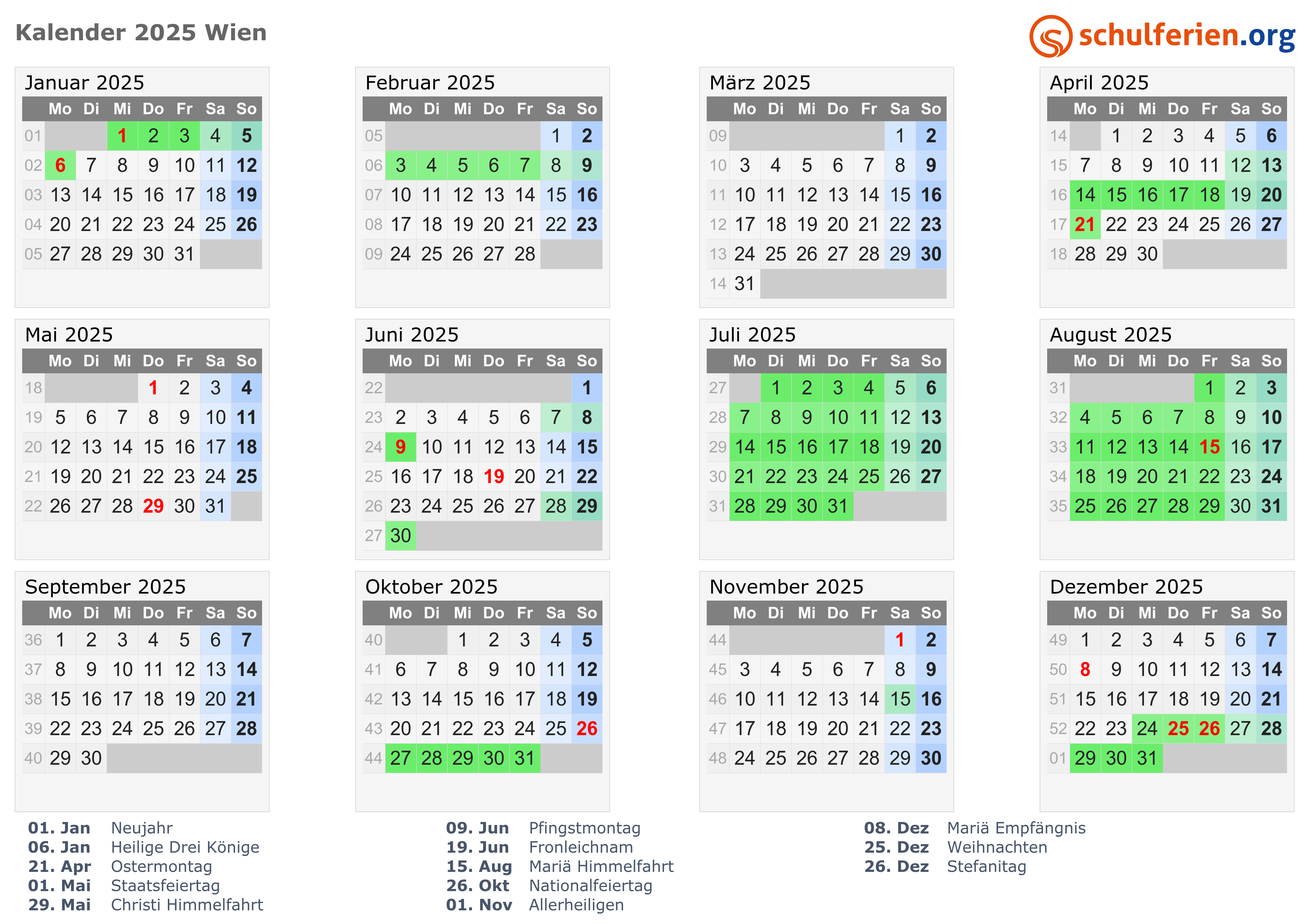 Kalender 2025 Wien

schulferien.org

Januar 2025

| | Mo | Di | Mi | Do | Fr | Sa | So |
|---|---|---|---|---|---|---|---|
| 01 | | | 1 | 2 | 3 | 4 | 5 |
| 02 | 6 | 7 | 8 | 9 | 10 | 11 | 12 |
| 03 | 13 | 14 | 15 | 16 | 17 | 18 | 19 |
| 04 | 20 | 21 | 22 | 23 | 24 | 25 | 26 |
| 05 | 27 | 28 | 29 | 30 | 31 | | |

Februar 2025

| | Mo | Di | Mi | Do | Fr | Sa | So |
|---|---|---|---|---|---|---|---|
| 05 | | | | | | 1 | 2 |
| 06 | 3 | 4 | 5 | 6 | 7 | 8 | 9 |
| 07 | 10 | 11 | 12 | 13 | 14 | 15 | 16 |
| 08 | 17 | 18 | 19 | 20 | 21 | 22 | 23 |
| 09 | 24 | 25 | 26 | 27 | 28 | | |

März 2025

| | Mo | Di | Mi | Do | Fr | Sa | So |
|---|---|---|---|---|---|---|---|
| 09 | | | | | | 1 | 2 |
| 10 | 3 | 4 | 5 | 6 | 7 | 8 | 9 |
| 11 | 10 | 11 | 12 | 13 | 14 | 15 | 16 |
| 12 | 17 | 18 | 19 | 20 | 21 | 22 | 23 |
| 13 | 24 | 25 | 26 | 27 | 28 | 29 | 30 |
| 14 | 31 | | | | | | |

April 2025

| | Mo | Di | Mi | Do | Fr | Sa | So |
|---|---|---|---|---|---|---|---|
| 14 | | 1 | 2 | 3 | 4 | 5 | 6 |
| 15 | 7 | 8 | 9 | 10 | 11 | 12 | 13 |
| 16 | 14 | 15 | 16 | 17 | 18 | 19 | 20 |
| 17 | 21 | 22 | 23 | 24 | 25 | 26 | 27 |
| 18 | 28 | 29 | 30 | | | | |

Mai 2025

| | Mo | Di | Mi | Do | Fr | Sa | So |
|---|---|---|---|---|---|---|---|
| 18 | | | | 1 | 2 | 3 | 4 |
| 19 | 5 | 6 | 7 | 8 | 9 | 10 | 11 |
| 20 | 12 | 13 | 14 | 15 | 16 | 17 | 18 |
| 21 | 19 | 20 | 21 | 22 | 23 | 24 | 25 |
| 22 | 26 | 27 | 28 | 29 | 30 | 31 | |

Juni 2025

| | Mo | Di | Mi | Do | Fr | Sa | So |
|---|---|---|---|---|---|---|---|
| 22 | | | | | | | 1 |
| 23 | 2 | 3 | 4 | 5 | 6 | 7 | 8 |
| 24 | 9 | 10 | 11 | 12 | 13 | 14 | 15 |
| 25 | 16 | 17 | 18 | 19 | 20 | 21 | 22 |
| 26 | 23 | 24 | 25 | 26 | 27 | 28 | 29 |
| 27 | 30 | | | | | | |

Juli 2025

| | Mo | Di | Mi | Do | Fr | Sa | So |
|---|---|---|---|---|---|---|---|
| 27 | | 1 | 2 | 3 | 4 | 5 | 6 |
| 28 | 7 | 8 | 9 | 10 | 11 | 12 | 13 |
| 29 | 14 | 15 | 16 | 17 | 18 | 19 | 20 |
| 30 | 21 | 22 | 23 | 24 | 25 | 26 | 27 |
| 31 | 28 | 29 | 30 | 31 | | | |

August 2025

| | Mo | Di | Mi | Do | Fr | Sa | So |
|---|---|---|---|---|---|---|---|
| 31 | | | | | 1 | 2 | 3 |
| 32 | 4 | 5 | 6 | 7 | 8 | 9 | 10 |
| 33 | 11 | 12 | 13 | 14 | 15 | 16 | 17 |
| 34 | 18 | 19 | 20 | 21 | 22 | 23 | 24 |
| 35 | 25 | 26 | 27 | 28 | 29 | 30 | 31 |

September 2025

| | Mo | Di | Mi | Do | Fr | Sa | So |
|---|---|---|---|---|---|---|---|
| 36 | 1 | 2 | 3 | 4 | 5 | 6 | 7 |
| 37 | 8 | 9 | 10 | 11 | 12 | 13 | 14 |
| 38 | 15 | 16 | 17 | 18 | 19 | 20 | 21 |
| 39 | 22 | 23 | 24 | 25 | 26 | 27 | 28 |
| 40 | 29 | 30 | | | | | |

Oktober 2025

| | Mo | Di | Mi | Do | Fr | Sa | So |
|---|---|---|---|---|---|---|---|
| 40 | | | 1 | 2 | 3 | 4 | 5 |
| 41 | 6 | 7 | 8 | 9 | 10 | 11 | 12 |
| 42 | 13 | 14 | 15 | 16 | 17 | 18 | 19 |
| 43 | 20 | 21 | 22 | 23 | 24 | 25 | 26 |
| 44 | 27 | 28 | 29 | 30 | 31 | | |

November 2025

| | Mo | Di | Mi | Do | Fr | Sa | So |
|---|---|---|---|---|---|---|---|
| 44 | | | | | | 1 | 2 |
| 45 | 3 | 4 | 5 | 6 | 7 | 8 | 9 |
| 46 | 10 | 11 | 12 | 13 | 14 | 15 | 16 |
| 47 | 17 | 18 | 19 | 20 | 21 | 22 | 23 |
| 48 | 24 | 25 | 26 | 27 | 28 | 29 | 30 |

Dezember 2025

| | Mo | Di | Mi | Do | Fr | Sa | So |
|---|---|---|---|---|---|---|---|
| 49 | 1 | 2 | 3 | 4 | 5 | 6 | 7 |
| 50 | 8 | 9 | 10 | 11 | 12 | 13 | 14 |
| 51 | 15 | 16 | 17 | 18 | 19 | 20 | 21 |
| 52 | 22 | 23 | 24 | 25 | 26 | 27 | 28 |
| 01 | 29 | 30 | 31 | | | | |

01. Jan Neujahr
06. Jan Heilige Drei Könige
21. Apr Ostermontag
01. Mai Staatsfeiertag
29. Mai Christi Himmelfahrt

09. Jun Pfingstmontag
19. Jun Fronleichnam
15. Aug Mariä Himmelfahrt
26. Okt Nationalfeiertag
01. Nov Allerheiligen

08. Dez Mariä Empfängnis
25. Dez Weihnachten
26. Dez Stefanitag